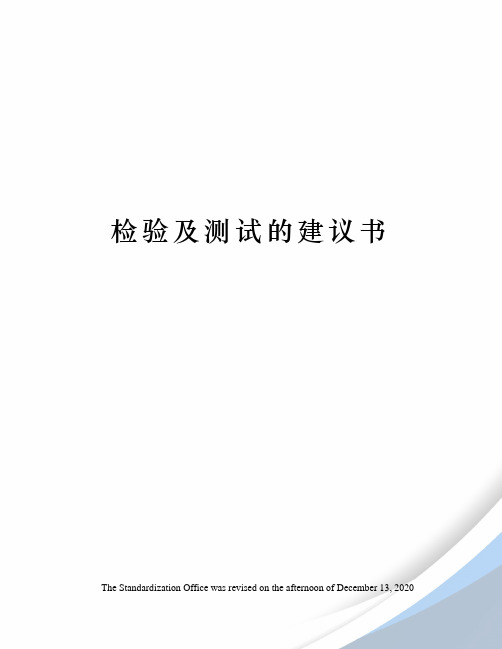 检验及测试的建议书

The Standardization Office was revised on the afternoon of December 13, 2020